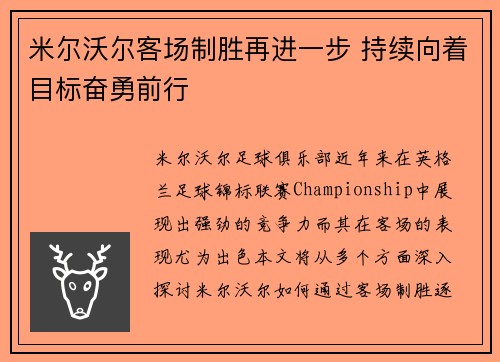 米尔沃尔客场制胜再进一步 持续向着目标奋勇前行

米尔沃尔足球俱乐部近年来在英格兰足球锦标联赛Championship中展现出强劲的竞争力而其在客场的表现尤为出色本文将从多个方面深入探讨米尔沃尔如何通过客场制胜逐